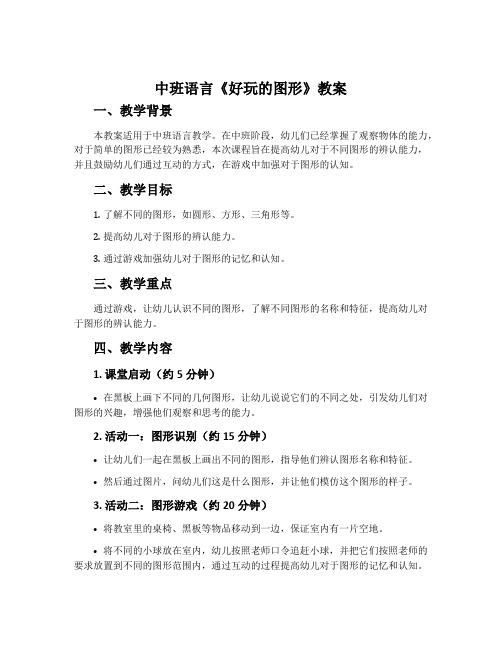 中班语言《好玩的图形》教案

一、教学背景

本教案适用于中班语言教学。在中班阶段，幼儿们已经掌握了观察物体的能力，对于简单的图形已经较为熟悉，本次课程旨在提高幼儿对于不同图形的辨认能力，并且鼓励幼儿们通过互动的方式，在游戏中加强对于图形的认知。

二、教学目标

1. 了解不同的图形，如圆形、方形、三角形等。

2. 提高幼儿对于图形的辨认能力。

3. 通过游戏加强幼儿对于图形的记忆和认知。

三、教学重点

通过游戏，让幼儿认识不同的图形，了解不同图形的名称和特征，提高幼儿对于图形的辨认能力。

四、教学内容

1. 课堂启动（约 5 分钟）

• 在黑板上画下不同的几何图形，让幼儿说说它们的不同之处，引发幼儿们对图形的兴趣，增强他们观察和思考的能力。

2. 活动一：图形识别（约 15 分钟）

• 让幼儿们一起在黑板上画出不同的图形，指导他们辨认图形名称和特征。

• 然后通过图片，问幼儿们这是什么图形，并让他们模仿这个图形的样子。

3. 活动二：图形游戏（约 20 分钟）

• 将教室里的桌椅、黑板等物品移动到一边，保证室内有一片空地。

• 将不同的小球放在室内，幼儿按照老师口令追赶小球，并把它们按照老师的要求放置到不同的图形范围内，通过互动的过程提高幼儿对于图形的记忆和认知。